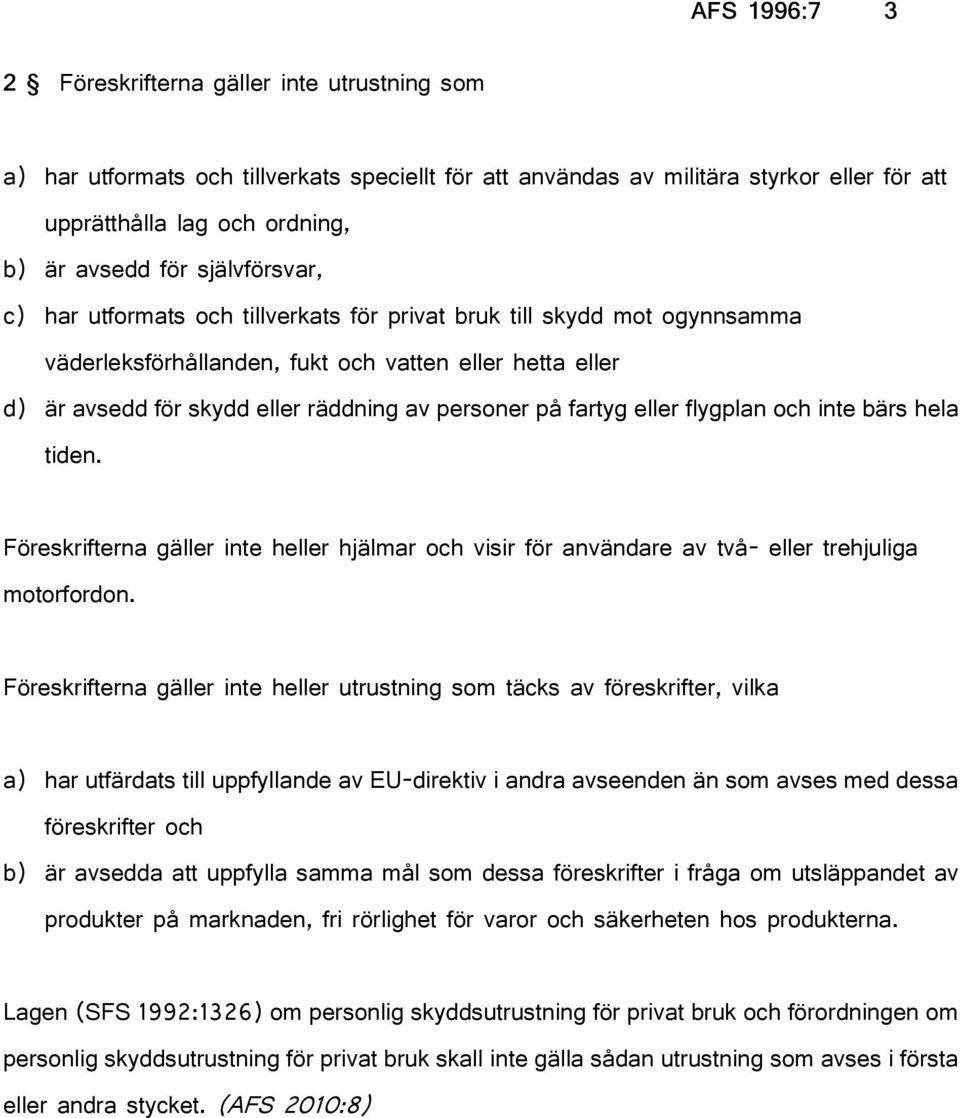 AFS 1996:7 3

2 § Föreskrifterna gäller inte utrustning som

a) har utformats och tillverkats speciellt för att användas av militära styrkor eller för att upprätthålla lag och ordning,

b) är avsedd för självförsvar,

c) har utformats och tillverkats för privat bruk till skydd mot ogynnsamma väderleksförhållanden, fukt och vatten eller hetta eller

d) är avsedd för skydd eller räddning av personer på fartyg eller flygplan och inte bärs hela tiden.

Föreskrifterna gäller inte heller hjälmar och visir för användare av två- eller trehjuliga motorfordon.

Föreskrifterna gäller inte heller utrustning som täcks av föreskrifter, vilka

a) har utfärdats till uppfyllande av EU-direktiv i andra avseenden än som avses med dessa föreskrifter och

b) är avsedda att uppfylla samma mål som dessa föreskrifter i fråga om utsläppandet av produkter på marknaden, fri rörlighet för varor och säkerheten hos produkterna.

Lagen (SFS 1992:1326) om personlig skyddsutrustning för privat bruk och förordningen om personlig skyddsutrustning för privat bruk skall inte gälla sådan utrustning som avses i första eller andra stycket. (AFS 2010:8)